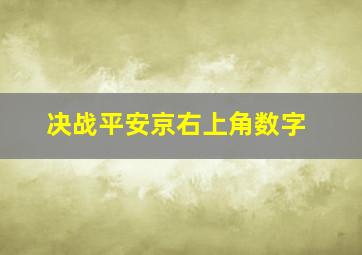 决战平安京右上角数字